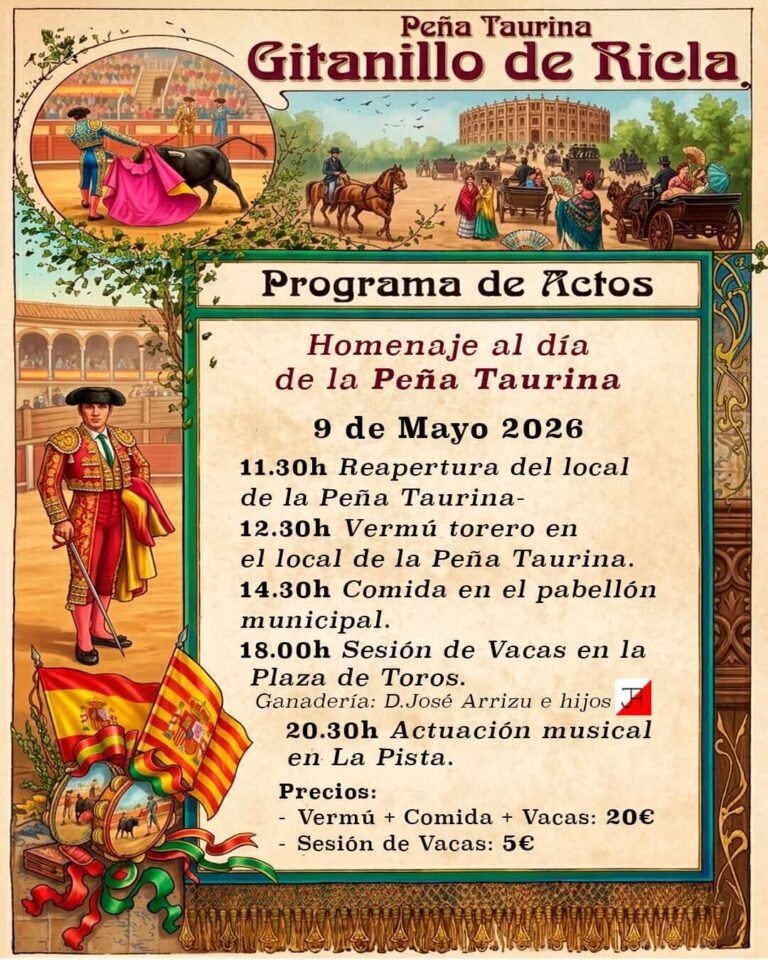 Peña Taurina
Gitanillo de Ricla

Programa de Actos

Homenaje al día
de la Peña Taurina

9 de Mayo 2026

11.30h Reapertura del local de la Peña Taurina-
12.30h Vermú torero en el local de la Peña Taurina.
14.30h Comida en el pabellón municipal.
18.00h Sesión de Vacas en la Plaza de Toros.
Ganadería: D.José Arrizu e hijos
20.30h Actuación musical en La Pista.

Precios:
- Vermú + Comida + Vacas: 20€
- Sesión de Vacas: 5€